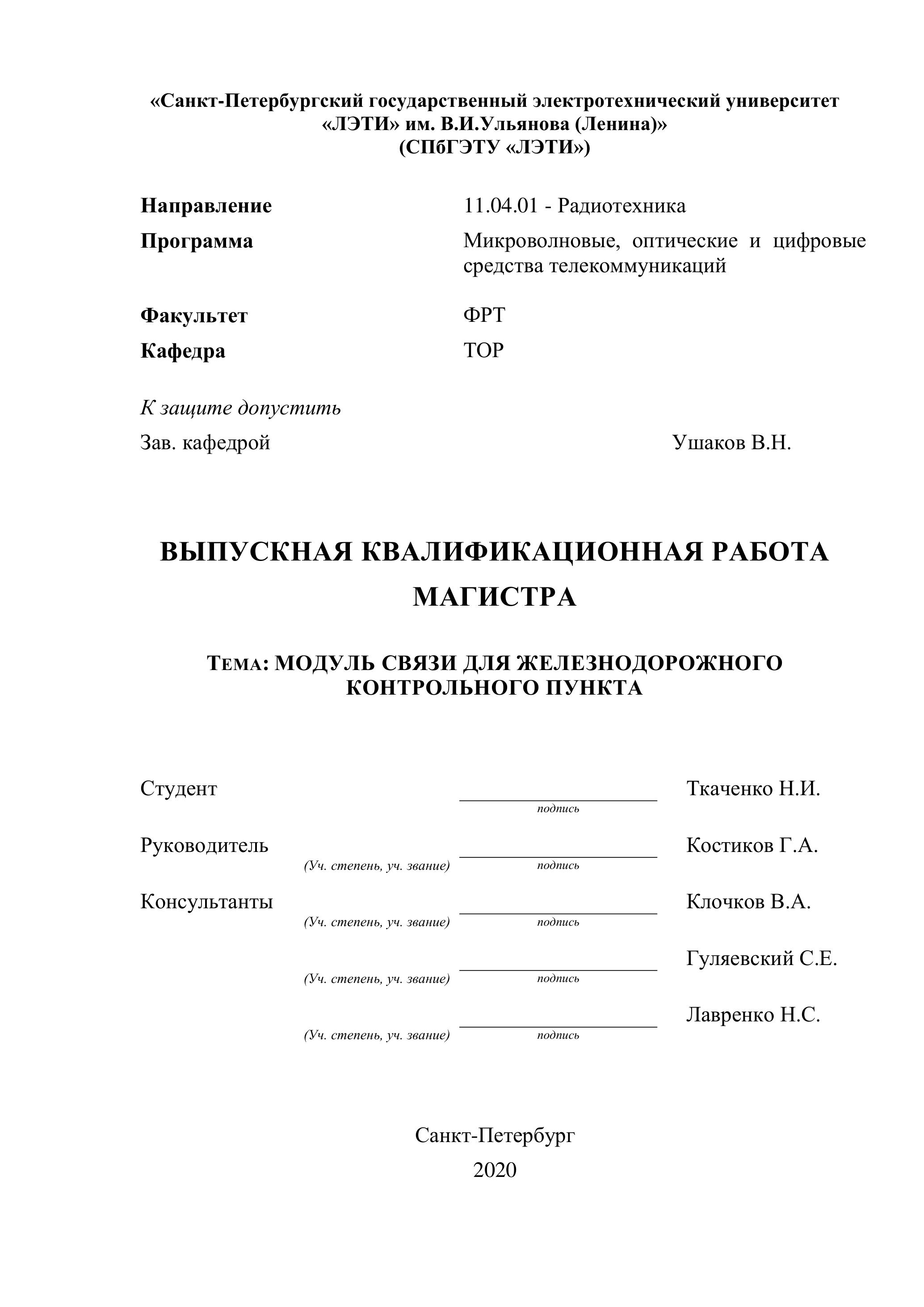 «Санкт-Петербургский государственный электротехнический университет «ЛЭТИ» им. В.И.Ульянова (Ленина)»
(СПбГЭТУ «ЛЭТИ»)

Направление 11.04.01 - Радиотехника

Программа Микроволновые, оптические и цифровые средства телекоммуникаций

Факультет ФРТ

Кафедра ТОР

К защите допустить

Зав. кафедрой Ушаков В.Н.

ВЫПУСКНАЯ КВАЛИФИКАЦИОННАЯ РАБОТА МАГИСТРА

ТЕМА: МОДУЛЬ СВЯЗИ ДЛЯ ЖЕЛЕЗНОДОРОЖНОГО КОНТРОЛЬНОГО ПУНКТА

Студент подпись Ткаченко Н.И.

Руководитель (Уч. степень, уч. звание) подпись Костиков Г.А.

Консультанты (Уч. степень, уч. звание) подпись Клочков В.А.

(Уч. степень, уч. звание) подпись Гуляевский С.Е.

(Уч. степень, уч. звание) подпись Лавренко Н.С.

Санкт-Петербург
2020